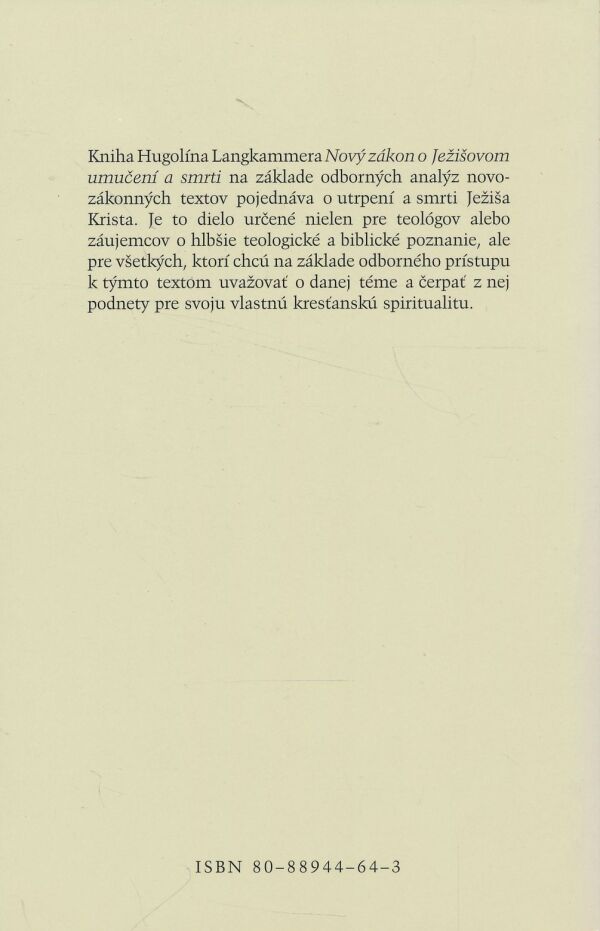 Kniha Hugolína Langkammera Nový zákon o Ježišovom umučení a smrti na základe odborných analýz novozákonných textov pojednáva o utrpení a smrti Ježiša Krista. Je to dielo určené nielen pre teológov alebo záujemcov o hlbšie teologické a biblické poznanie, ale pre všetkých, ktorí chcú na základe odborného prístupu k týmto textom uvažovať o danej téme a čerpať z nej podnety pre svoju vlastnú kresťanskú spiritualitu.

ISBN 80-88944-64-3